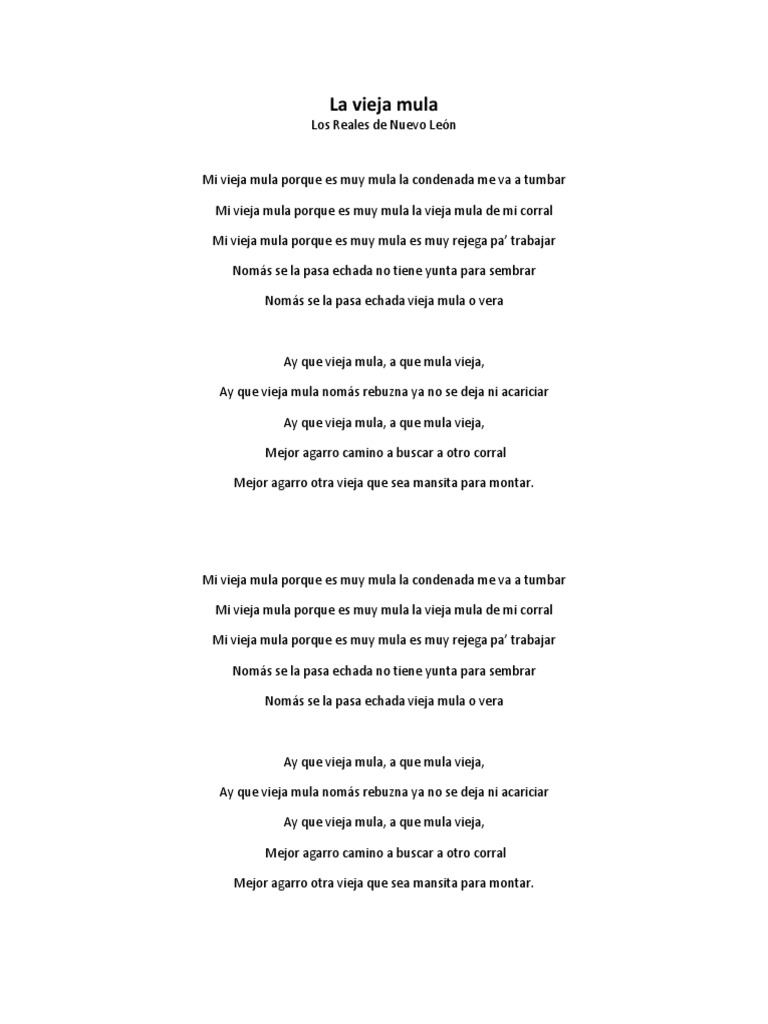 La vieja mula
Los Reales de Nuevo León

Mi vieja mula porque es muy mula la condenada me va a tumbar
Mi vieja mula porque es muy mula la vieja mula de mi corral
Mi vieja mula porque es muy mula es muy rejega pa' trabajar
Nomás se la pasa echada no tiene yunta para sembrar
Nomás se la pasa echada vieja mula o vera

Ay que vieja mula, a que mula vieja,
Ay que vieja mula nomás rebuzna ya no se deja ni acariciar
Ay que vieja mula, a que mula vieja,
Mejor agarro camino a buscar a otro corral
Mejor agarro otra vieja que sea mansita para montar.

Mi vieja mula porque es muy mula la condenada me va a tumbar
Mi vieja mula porque es muy mula la vieja mula de mi corral
Mi vieja mula porque es muy mula es muy rejega pa' trabajar
Nomás se la pasa echada no tiene yunta para sembrar
Nomás se la pasa echada vieja mula o vera

Ay que vieja mula, a que mula vieja,
Ay que vieja mula nomás rebuzna ya no se deja ni acariciar
Ay que vieja mula, a que mula vieja,
Mejor agarro camino a buscar a otro corral
Mejor agarro otra vieja que sea mansita para montar.